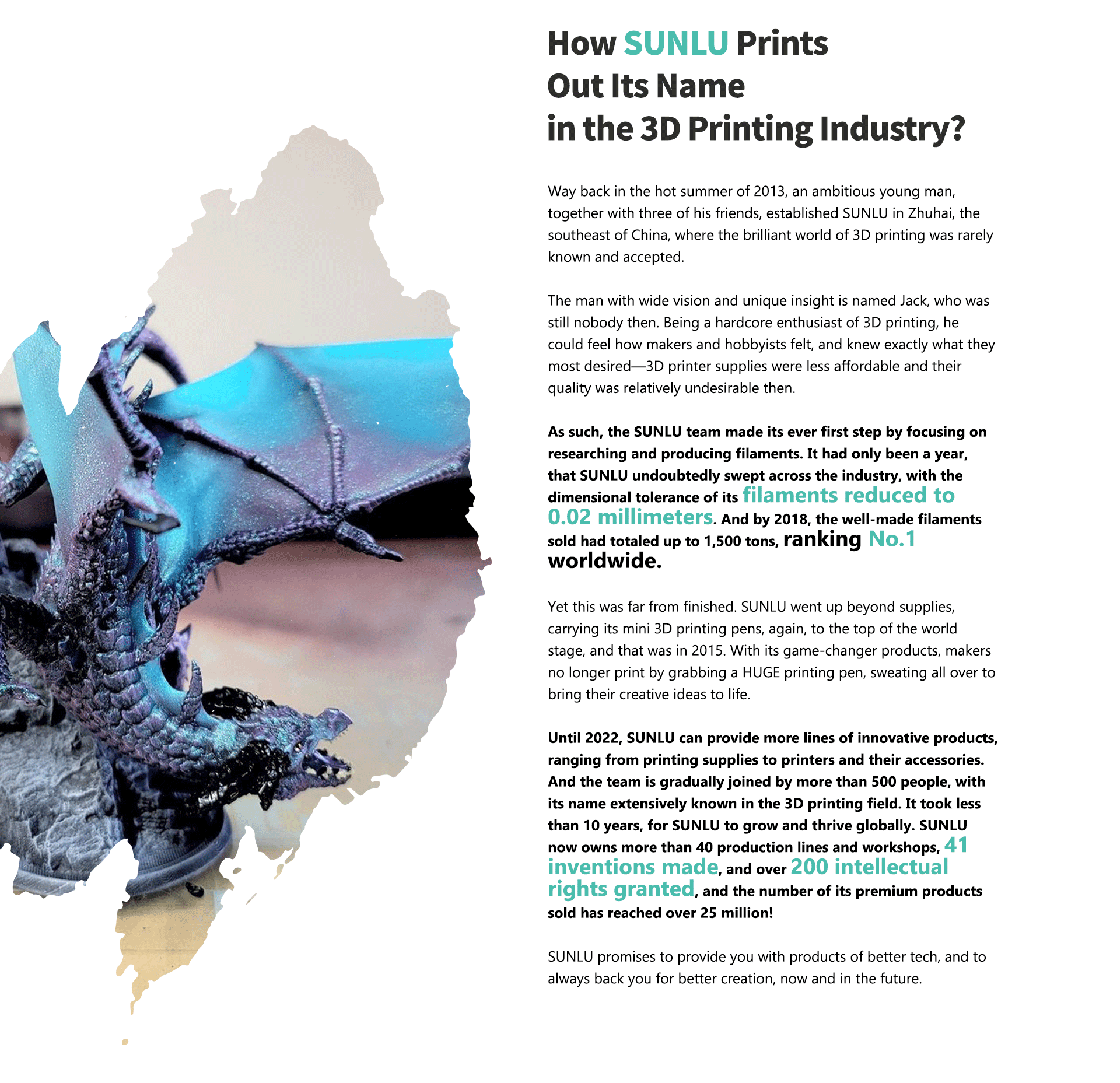 How SUNLU Prints Out Its Name in the 3D Printing Industry?

Way back in the hot summer of 2013, an ambitious young man, together with three of his friends, established SUNLU in Zhuhai, the southeast of China, where the brilliant world of 3D printing was rarely known and accepted.

The man with wide vision and unique insight is named Jack, who was still nobody then. Being a hardcore enthusiast of 3D printing, he could feel how makers and hobbyists felt, and knew exactly what they most desired—3D printer supplies were less affordable and their quality was relatively undesirable then.

As such, the SUNLU team made its ever first step by focusing on researching and producing filaments. It had only been a year, that SUNLU undoubtedly swept across the industry, with the dimensional tolerance of its filaments reduced to 0.02 millimeters. And by 2018, the well-made filaments sold had totaled up to 1,500 tons, ranking No.1 worldwide.

Yet this was far from finished. SUNLU went up beyond supplies, carrying its mini 3D printing pens, again, to the top of the world stage, and that was in 2015. With its game-changer products, makers no longer print by grabbing a HUGE printing pen, sweating all over to bring their creative ideas to life.

Until 2022, SUNLU can provide more lines of innovative products, ranging from printing supplies to printers and their accessories. And the team is gradually joined by more than 500 people, with its name extensively known in the 3D printing field. It took less than 10 years, for SUNLU to grow and thrive globally. SUNLU now owns more than 40 production lines and workshops, 41 inventions made, and over 200 intellectual rights granted, and the number of its premium products sold has reached over 25 million!

SUNLU promises to provide you with products of better tech, and to always back you for better creation, now and in the future.